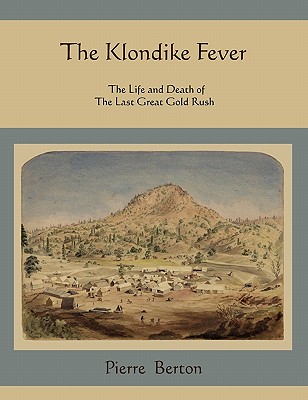 The Klondike Fever

The Life and Death of
The Last Great Gold Rush

Pierre Berton